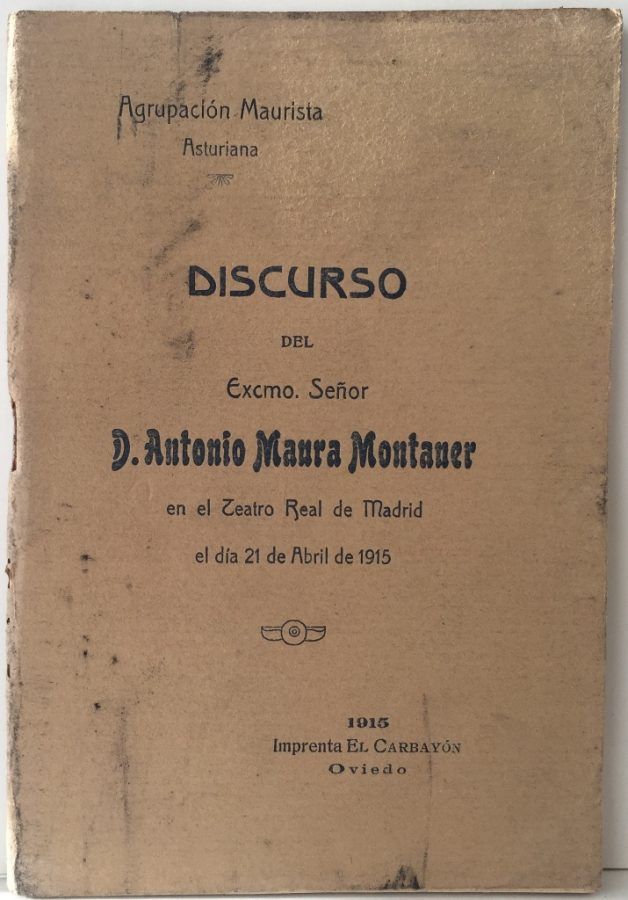 Agrupación Maurista
Asturiana

DISCURSO

DEL

Excmo. Señor

D. Antonio Maura Montaner

en el Teatro Real de Madrid

el día 21 de Abril de 1915

1915
Imprenta EL CARBAYÓN
Oviedo